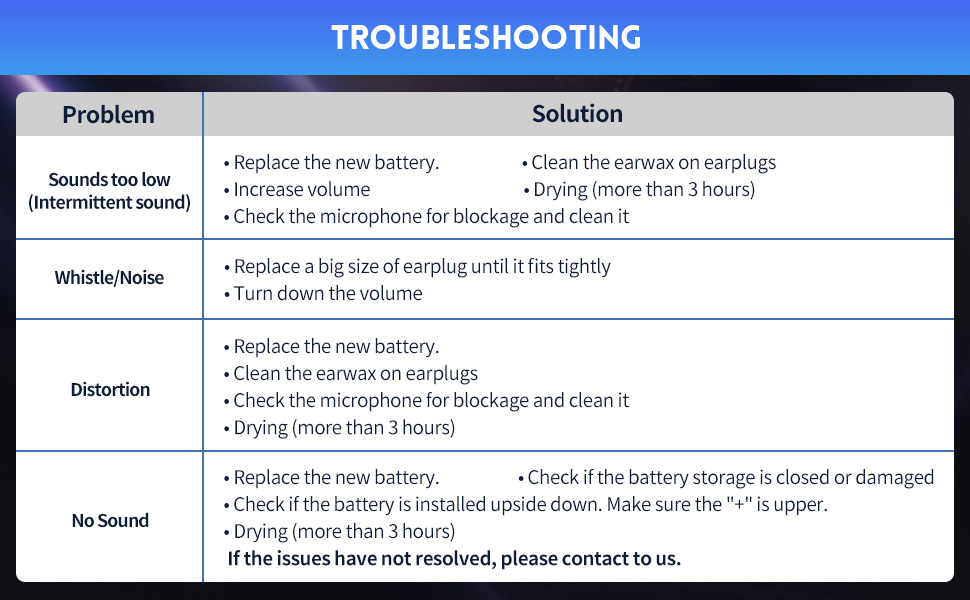 TROUBLESHOOTING

| Problem | Solution |
|---|---|
| Sounds too low (Intermittent sound) | • Replace the new battery. • Clean the earwax on earplugs • Increase volume • Drying (more than 3 hours) • Check the microphone for blockage and clean it |
| Whistle/Noise | • Replace a big size of earplug until it fits tightly • Turn down the volume |
| Distortion | • Replace the new battery. • Clean the earwax on earplugs • Check the microphone for blockage and clean it • Drying (more than 3 hours) |
| No Sound | • Replace the new battery. • Check if the battery storage is closed or damaged • Check if the battery is installed upside down. Make sure the "+" is upper. • Drying (more than 3 hours) If the issues have not resolved, please contact to us. |